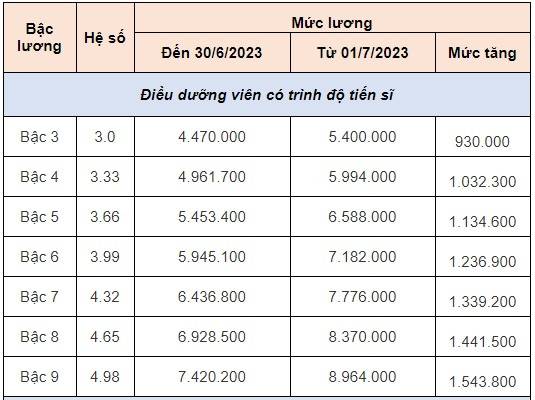 | Bậc lương | Hệ số | Mức lương | | |
|---|---|---|---|---|
| | | Đến 30/6/2023 | Từ 01/7/2023 | Mức tăng |
| Điều dưỡng viên có trình độ tiến sĩ | | | | |
| Bậc 3 | 3.0 | 4.470.000 | 5.400.000 | 930.000 |
| Bậc 4 | 3.33 | 4.961.700 | 5.994.000 | 1.032.300 |
| Bậc 5 | 3.66 | 5.453.400 | 6.588.000 | 1.134.600 |
| Bậc 6 | 3.99 | 5.945.100 | 7.182.000 | 1.236.900 |
| Bậc 7 | 4.32 | 6.436.800 | 7.776.000 | 1.339.200 |
| Bậc 8 | 4.65 | 6.928.500 | 8.370.000 | 1.441.500 |
| Bậc 9 | 4.98 | 7.420.200 | 8.964.000 | 1.543.800 |